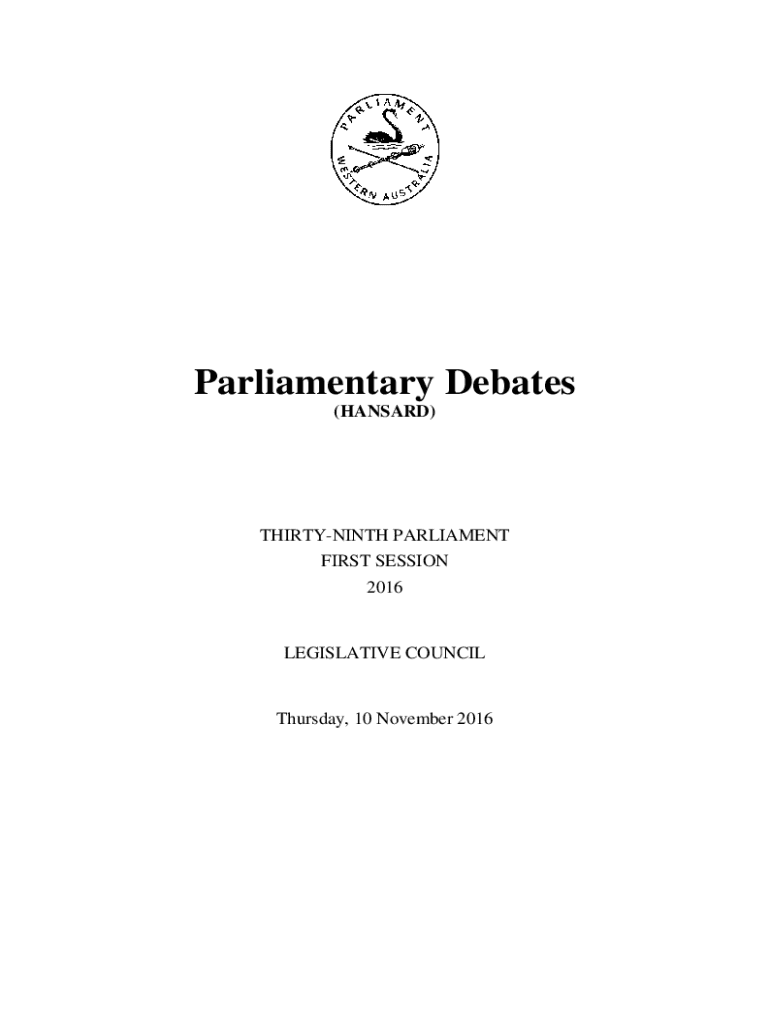 PARLIAMENT
WESTERN AUSTRALIA

Parliamentary Debates
(HANSARD)

THIRTY-NINTH PARLIAMENT
FIRST SESSION
2016

LEGISLATIVE COUNCIL

Thursday, 10 November 2016